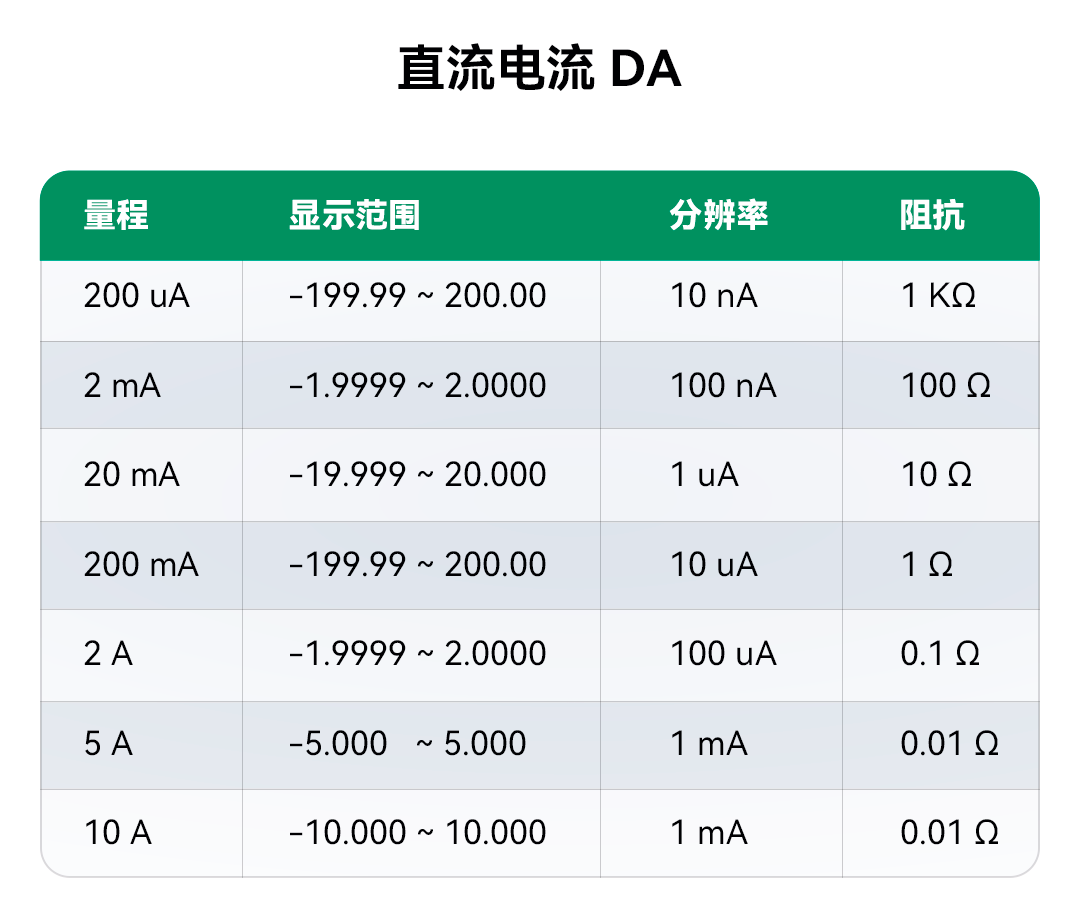 直流电流 DA

| 量程 | 显示范围 | 分辨率 | 阻抗 |
|---|---|---|---|
| 200 uA | -199.99 ~ 200.00 | 10 nA | 1 KΩ |
| 2 mA | -1.9999 ~ 2.0000 | 100 nA | 100 Ω |
| 20 mA | -19.999 ~ 20.000 | 1 uA | 10 Ω |
| 200 mA | -199.99 ~ 200.00 | 10 uA | 1 Ω |
| 2 A | -1.9999 ~ 2.0000 | 100 uA | 0.1 Ω |
| 5 A | -5.000 ~ 5.000 | 1 mA | 0.01 Ω |
| 10 A | -10.000 ~ 10.000 | 1 mA | 0.01 Ω |